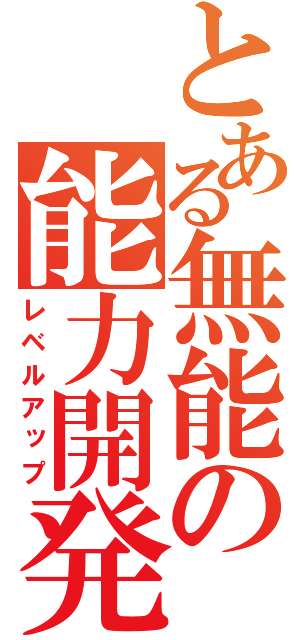 とある無能の能力開発

レベルアップ